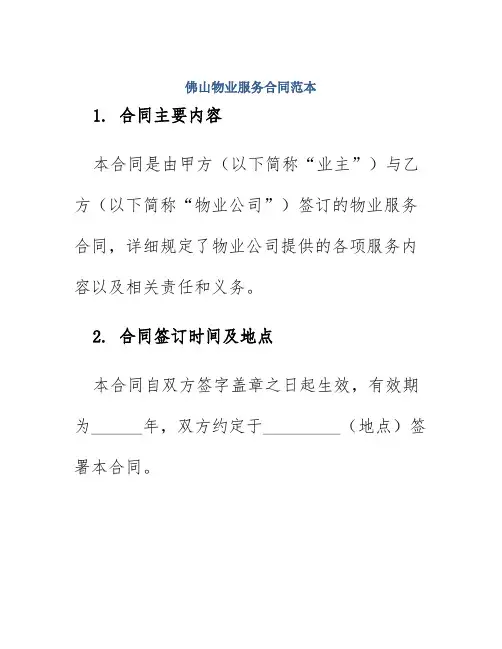 佛山物业服务合同范本

1. 合同主要内容

本合同是由甲方（以下简称“业主”）与乙方（以下简称“物业公司”）签订的物业服务合同，详细规定了物业公司提供的各项服务内容以及相关责任和义务。

2. 合同签订时间及地点

本合同自双方签字盖章之日起生效，有效期为______年，双方约定于__________（地点）签署本合同。